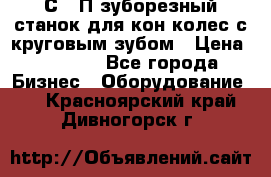 С П зуборезный станок для кон колес с круговым зубом Цена Все города Бизнес Оборудование Красноярский край Дивногорск г

http://Объявлений.сайт